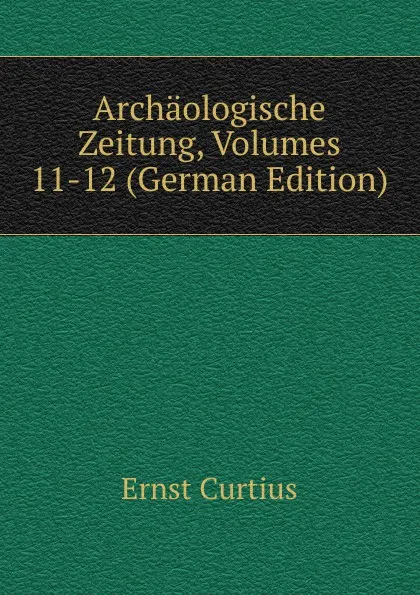 Archäologische Zeitung, Volumes 11-12 (German Edition)

Ernst Curtius